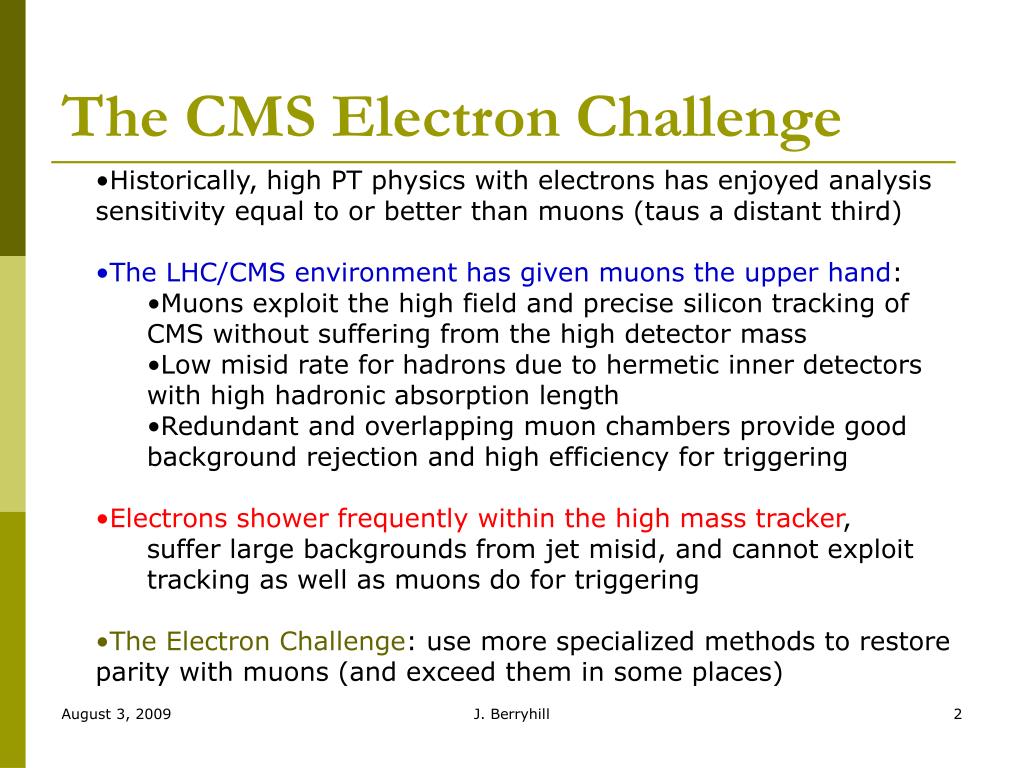 The CMS Electron Challenge

•Historically, high PT physics with electrons has enjoyed analysis sensitivity equal to or better than muons (taus a distant third)

•The LHC/CMS environment has given muons the upper hand:
•Muons exploit the high field and precise silicon tracking of CMS without suffering from the high detector mass
•Low misid rate for hadrons due to hermetic inner detectors with high hadronic absorption length
•Redundant and overlapping muon chambers provide good background rejection and high efficiency for triggering

•Electrons shower frequently within the high mass tracker, suffer large backgrounds from jet misid, and cannot exploit tracking as well as muons do for triggering

•The Electron Challenge: use more specialized methods to restore parity with muons (and exceed them in some places)

August 3, 2009

J. Berryhill

2